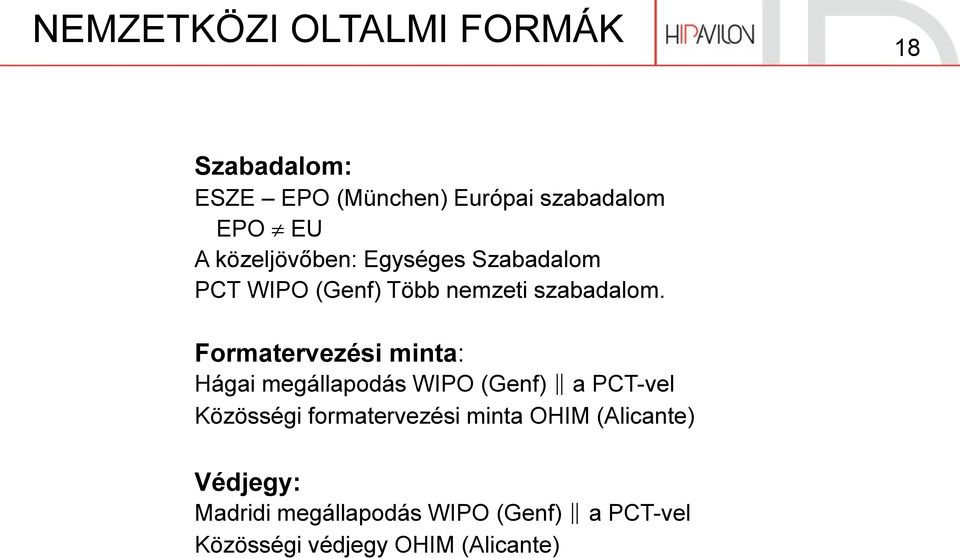 NEMZETKÖZI OLTALMI FORMÁK

HIPAVILON

18

**Szabadalom:**
ESZE – EPO (München) Európai szabadalom
EPO $\neq$ EU
A közeljövőben: Egységes Szabadalom
PCT WIPO (Genf) Több nemzeti szabadalom.

**Formatervezési minta**:
Hágai megállapodás WIPO (Genf) $\parallel$ a PCT-vel
Közösségi formatervezési minta OHIM (Alicante)

**Védjegy:**
Madridi megállapodás WIPO (Genf) $\parallel$ a PCT-vel
Közösségi védjegy OHIM (Alicante)